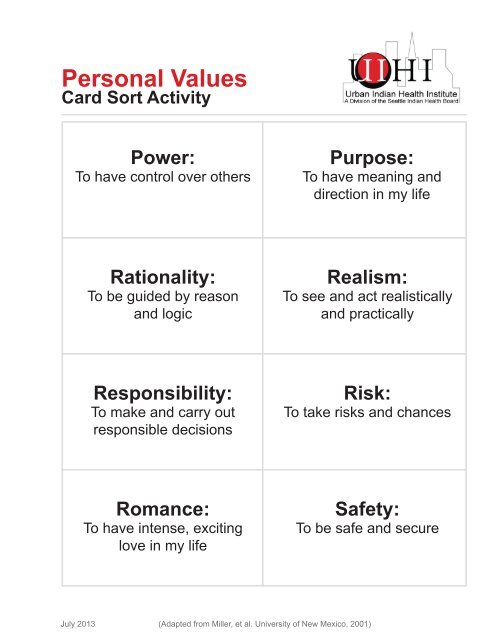 Personal Values
Card Sort Activity

UIHI
Urban Indian Health Institute
A Division of the Seattle Indian Health Board

| | |
|---|---|
| **Power:** To have control over others | **Purpose:** To have meaning and direction in my life |
| **Rationality:** To be guided by reason and logic | **Realism:** To see and act realistically and practically |
| **Responsibility:** To make and carry out responsible decisions | **Risk:** To take risks and chances |
| **Romance:** To have intense, exciting love in my life | **Safety:** To be safe and secure |

July 2013 (Adapted from Miller, et al. University of New Mexico, 2001)